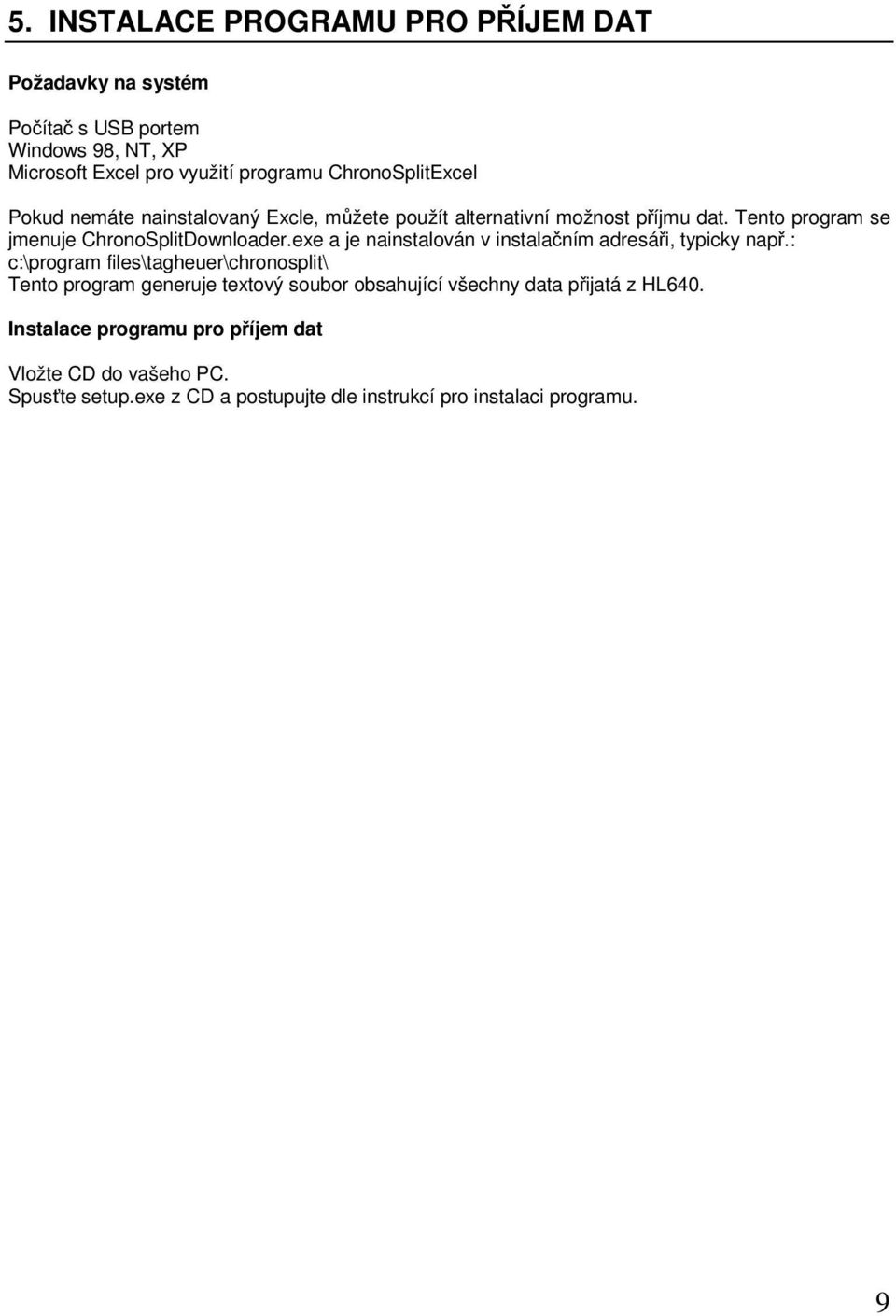 5. INSTALACE PROGRAMU PRO PŘÍJEM DAT

Požadavky na systém

Počítač s USB portem
Windows 98, NT, XP
Microsoft Excel pro využití programu ChronoSplitExcel

Pokud nemáte nainstalovaný Excle, můžete použít alternativní možnost příjmu dat. Tento program se jmenuje ChronoSplitDownloader.exe a je nainstalován v instalačním adresáři, typicky např.: c:\program files\tagheuer\chronosplit\
Tento program generuje textový soubor obsahující všechny data přijatá z HL640.

Instalace programu pro příjem dat

Vložte CD do vašeho PC.
Spusťte setup.exe z CD a postupujte dle instrukcí pro instalaci programu.

9